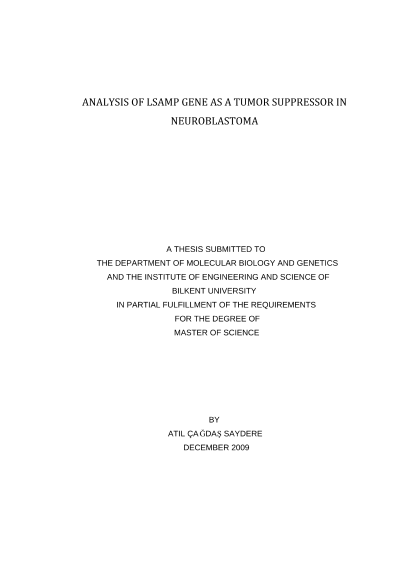 ANALYSIS OF LSAMP GENE AS A TUMOR SUPPRESSOR IN NEUROBLASTOMA

A THESIS SUBMITTED TO
THE DEPARTMENT OF MOLECULAR BIOLOGY AND GENETICS
AND THE INSTITUTE OF ENGINEERING AND SCIENCE OF
BILKENT UNIVERSITY
IN PARTIAL FULFILLMENT OF THE REQUIREMENTS
FOR THE DEGREE OF
MASTER OF SCIENCE

BY
ATIL ÇAĞDAŞ SAYDERE
DECEMBER 2009